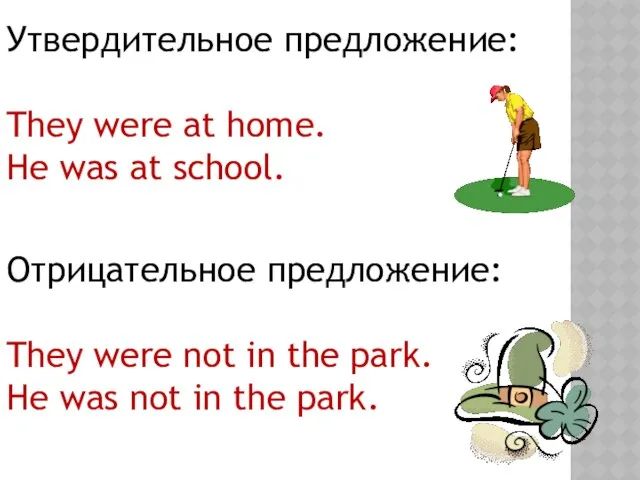 Утвердительное предложение:

They were at home.
He was at school.

Отрицательное предложение:

They were not in the park.
He was not in the park.